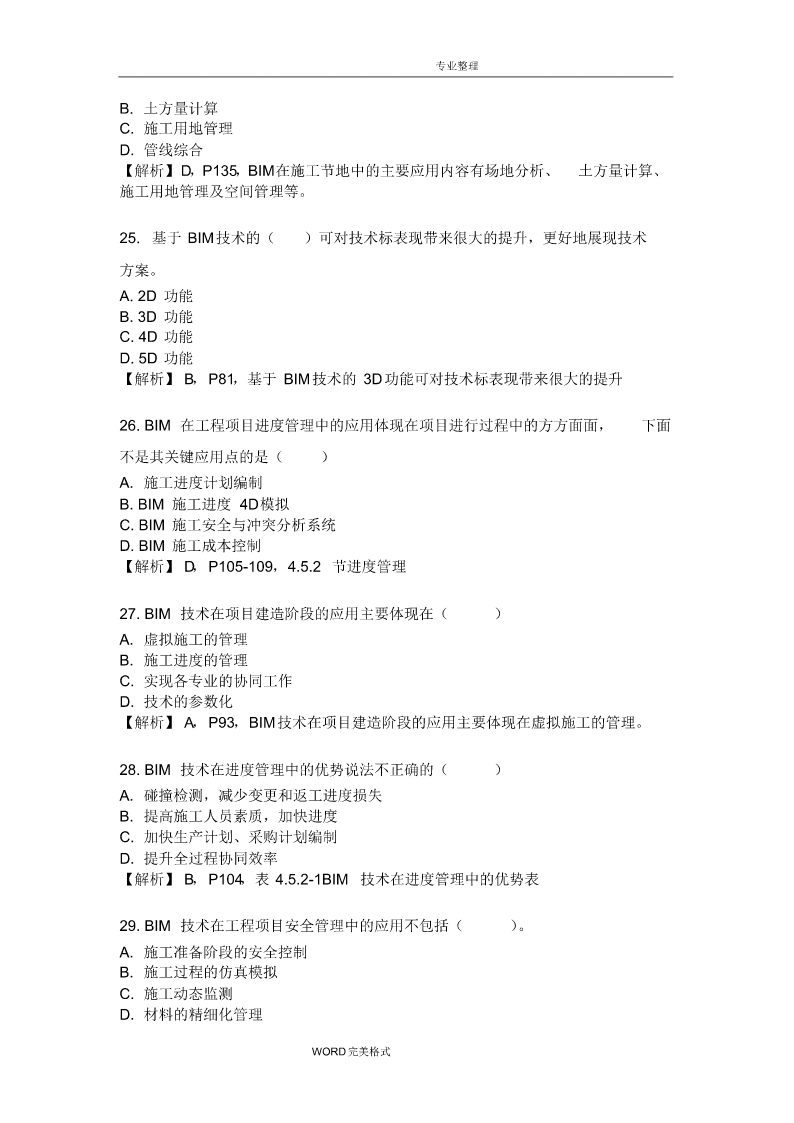 专业整理

B. 土方量计算
C. 施工用地管理
D. 管线综合
【解析】D，P135，BIM在施工节地中的主要应用内容有场地分析、 土方量计算、施工用地管理及空间管理等。

25. 基于 BIM技术的（ ）可对技术标表现带来很大的提升，更好地展现技术方案。
A. 2D 功能
B. 3D 功能
C. 4D 功能
D. 5D 功能
【解析】B，P81，基于 BIM技术的 3D功能可对技术标表现带来很大的提升

26. BIM 在工程项目进度管理中的应用体现在项目进行过程中的方方面面， 下面不是其关键应用点的是（ ）
A. 施工进度计划编制
B. BIM 施工进度 4D模拟
C. BIM 施工安全与冲突分析系统
D. BIM 施工成本控制
【解析】D，P105-109，4.5.2 节进度管理

27. BIM 技术在项目建造阶段的应用主要体现在（ ）
A. 虚拟施工的管理
B. 施工进度的管理
C. 实现各专业的协同工作
D. 技术的参数化
【解析】A，P93，BIM技术在项目建造阶段的应用主要体现在虚拟施工的管理。

28. BIM 技术在进度管理中的优势说法不正确的（ ）
A. 碰撞检测，减少变更和返工进度损失
B. 提高施工人员素质，加快进度
C. 加快生产计划、采购计划编制
D. 提升全过程协同效率
【解析】B，P104，表 4.5.2-1BIM 技术在进度管理中的优势表

29. BIM 技术在工程项目安全管理中的应用不包括（ ）。
A. 施工准备阶段的安全控制
B. 施工过程的仿真模拟
C. 施工动态监测
D. 材料的精细化管理

WORD完美格式